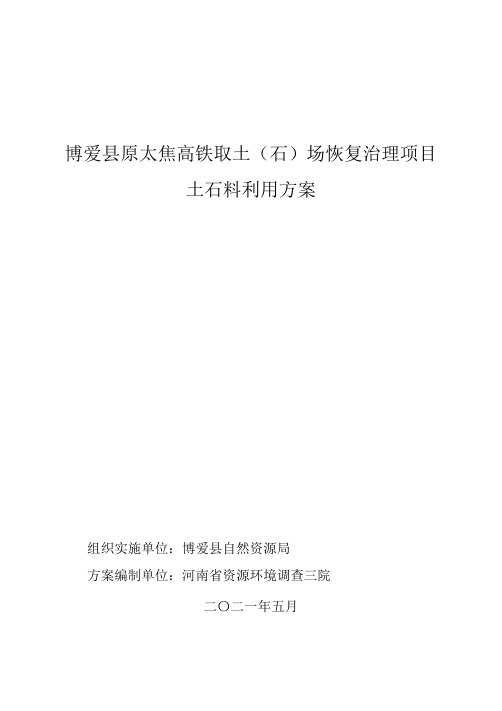 博爱县原太焦高铁取土（石）场恢复治理项目
土石料利用方案

组织实施单位：博爱县自然资源局
方案编制单位：河南省资源环境调查三院

二〇二一年五月